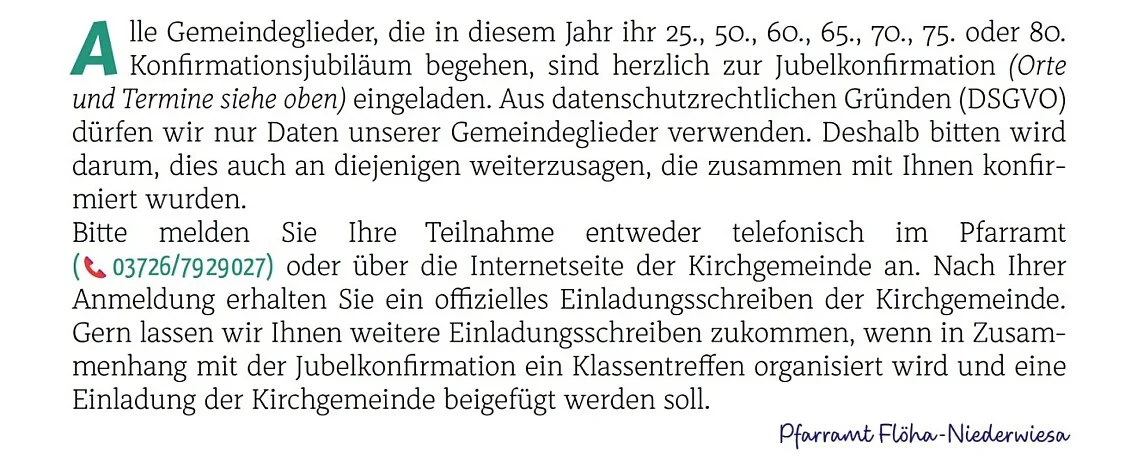 Alle Gemeindeglieder, die in diesem Jahr ihr 25., 50., 60., 65., 70., 75. oder 80. Konfirmationsjubiläum begehen, sind herzlich zur Jubelkonfirmation (Orte und Termine siehe oben) eingeladen. Aus datenschutzrechtlichen Gründen (DSGVO) dürfen wir nur Daten unserer Gemeindeglieder verwenden. Deshalb bitten wird darum, dies auch an diejenigen weiterzusagen, die zusammen mit Ihnen konfirmiert wurden.

Bitte melden Sie Ihre Teilnahme entweder telefonisch im Pfarramt (03726/7929027) oder über die Internetseite der Kirchgemeinde an. Nach Ihrer Anmeldung erhalten Sie ein offizielles Einladungsschreiben der Kirchgemeinde. Gern lassen wir Ihnen weitere Einladungsschreiben zukommen, wenn in Zusammenhang mit der Jubelkonfirmation ein Klassentreffen organisiert wird und eine Einladung der Kirchgemeinde beigefügt werden soll.

Pfarramt Flöha-Niederwiesa